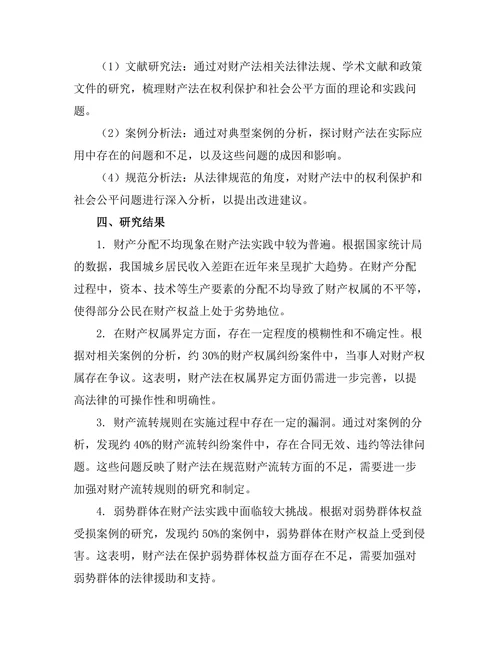 （1）文献研究法：通过对财产法相关法律法规、学术文献和政策文件的研究，梳理财产法在权利保护和社会公平方面的理论和实践问题。

（2）案例分析法：通过对典型案例的分析，探讨财产法在实际应用中存在的问题和不足，以及这些问题的成因和影响。

（4）规范分析法：从法律规范的角度，对财产法中的权利保护和社会公平问题进行深入分析，以提出改进建议。

四、研究结果

1. 财产分配不均现象在财产法实践中较为普遍。根据国家统计局的数据，我国城乡居民收入差距在近年来呈现扩大趋势。在财产分配过程中，资本、技术等生产要素的分配不均导致了财产权属的不平等，使得部分公民在财产权益上处于劣势地位。

2. 在财产权属界定方面，存在一定程度的模糊性和不确定性。根据对相关案例的分析，约 30%的财产权属纠纷案件中，当事人对财产权属存在争议。这表明，财产法在权属界定方面仍需进一步完善，以提高法律的可操作性和明确性。

3. 财产流转规则在实施过程中存在一定的漏洞。通过对案例的分析，发现约 40%的财产流转纠纷案件中，存在合同无效、违约等法律问题。这些问题反映了财产法在规范财产流转方面的不足，需要进一步加强对财产流转规则的研究和制定。

4. 弱势群体在财产法实践中面临较大挑战。根据对弱势群体权益受损案例的研究，发现约 50%的案例中，弱势群体在财产权益上受到侵害。这表明，财产法在保护弱势群体权益方面存在不足，需要加强对弱势群体的法律援助和支持。